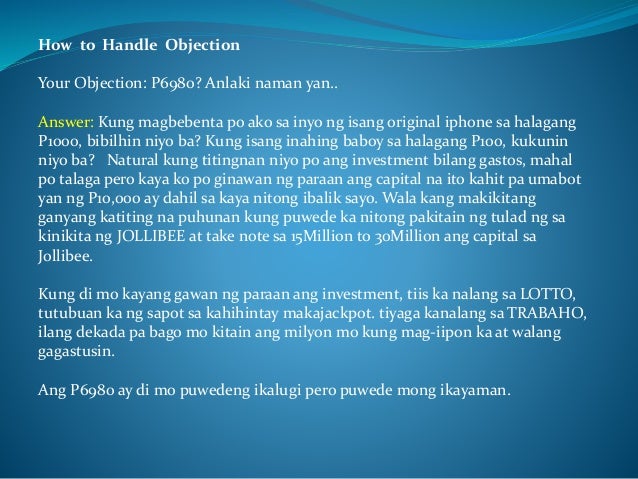 How to Handle Objection

Your Objection: P6980? Anlaki naman yan..

Answer: Kung magbebenta po ako sa inyo ng isang original iphone sa halagang P1000, bibilhin niyo ba? Kung isang inahing baboy sa halagang P100, kukunin niyo ba? Natural kung titingnan niyo po ang investment bilang gastos, mahal po talaga pero kaya ko po ginawan ng paraan ang capital na ito kahit pa umabot yan ng P10,000 ay dahil sa kaya nitong ibalik sayo. Wala kang makikitang ganyang katiting na puhunan kung puwede ka nitong pakitain ng tulad ng sa kinikita ng JOLLIBEE at take note sa 15Million to 30Million ang capital sa Jollibee.

Kung di mo kayang gawan ng paraan ang investment, tiis ka nalang sa LOTTO, tutubuan ka ng sapot sa kahihintay makajackpot. tiyaga kanalang sa TRABAHO, ilang dekada pa bago mo kitain ang milyon mo kung mag-iipon ka at walang gagastusin.

Ang P6980 ay di mo puwedeng ikalugi pero puwede mong ikayaman.